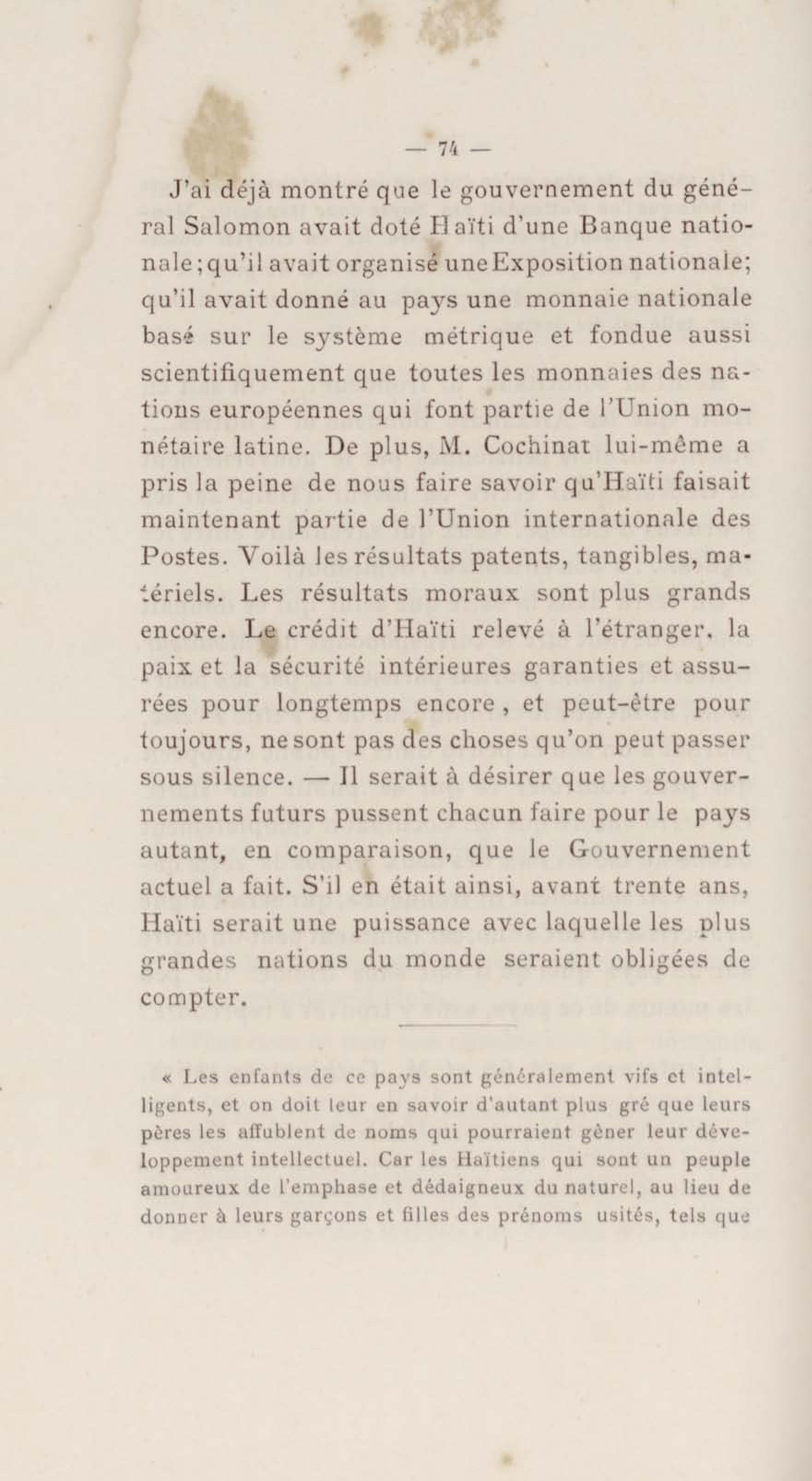 — 74 —

J'ai déjà montré que le gouvernement du général Salomon avait doté Haïti d'une Banque nationale; qu'il avait organisé une Exposition nationale; qu'il avait donné au pays une monnaie nationale basé sur le système métrique et fondue aussi scientifiquement que toutes les monnaies des nations européennes qui font partie de l'Union monétaire latine. De plus, M. Cochinat lui-même a pris la peine de nous faire savoir qu'Haïti faisait maintenant partie de l'Union internationale des Postes. Voilà les résultats patents, tangibles, matériels. Les résultats moraux sont plus grands encore. Le crédit d'Haïti relevé à l'étranger, la paix et la sécurité intérieures garanties et assurées pour longtemps encore, et peut-être pour toujours, ne sont pas des choses qu'on peut passer sous silence. — Il serait à désirer que les gouvernements futurs pussent chacun faire pour le pays autant, en comparaison, que le Gouvernement actuel a fait. S'il en était ainsi, avant trente ans, Haïti serait une puissance avec laquelle les plus grandes nations du monde seraient obligées de compter.

« Les enfants de ce pays sont généralement vifs et intelligents, et on doit leur en savoir d'autant plus gré que leurs pères les affublent de noms qui pourraient gêner leur développement intellectuel. Car les Haïtiens qui sont un peuple amoureux de l'emphase et dédaigneux du naturel, au lieu de donner à leurs garçons et filles des prénoms usités, tels que